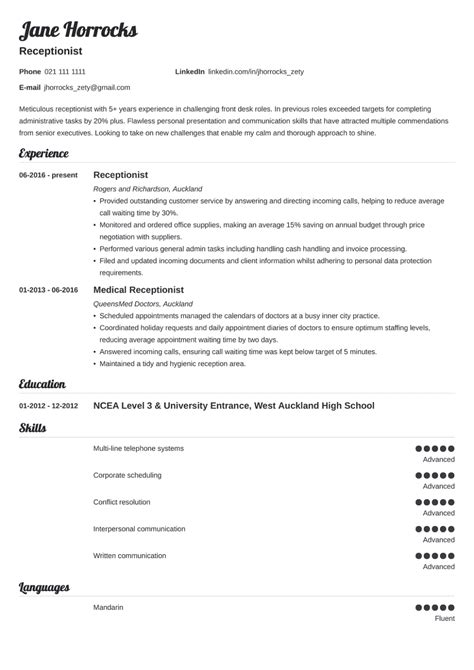 Jane Horrocks
Receptionist

Phone 021 111 1111
LinkedIn linkedin.com/in/jhorrocks_zety
E-mail jhorrocks_zety@gmail.com

Meticulous receptionist with 5+ years experience in challenging front desk roles. In previous roles exceeded targets for completing administrative tasks by 20% plus. Flawless personal presentation and communication skills that have attracted multiple commendations from senior executives. Looking to take on new challenges that enable my calm and thorough approach to shine.

Experience

06-2016 - present
Receptionist
Rogers and Richardson, Auckland
• Provided outstanding customer service by answering and directing incoming calls, helping to reduce average call waiting time by 30%.
• Monitored and ordered office supplies, making an average 15% saving on annual budget through price negotiation with suppliers.
• Performed various general admin tasks including handling cash handling and invoice processing.
• Filed and updated incoming documents and client information whilst adhering to personal data protection requirements.

01-2013 - 06-2016
Medical Receptionist
QueensMed Doctors, Auckland
• Scheduled appointments managed the calendars of doctors at a busy inner city practice.
• Coordinated holiday requests and daily appointment diaries of doctors to ensure optimum staffing levels, reducing average appointment waiting time by two days.
• Answered incoming calls, ensuring call waiting time was kept below target of 5 minutes.
• Maintained a tidy and hygienic reception area.

Education

01-2012 - 12-2012
NCEA Level 3 & University Entrance, West Auckland High School

Skills

Multi-line telephone systems
Advanced

Corporate scheduling
Advanced

Conflict resolution
Advanced

Interpersonal communication
Advanced

Written communication
Advanced

Languages

Mandarin
Fluent